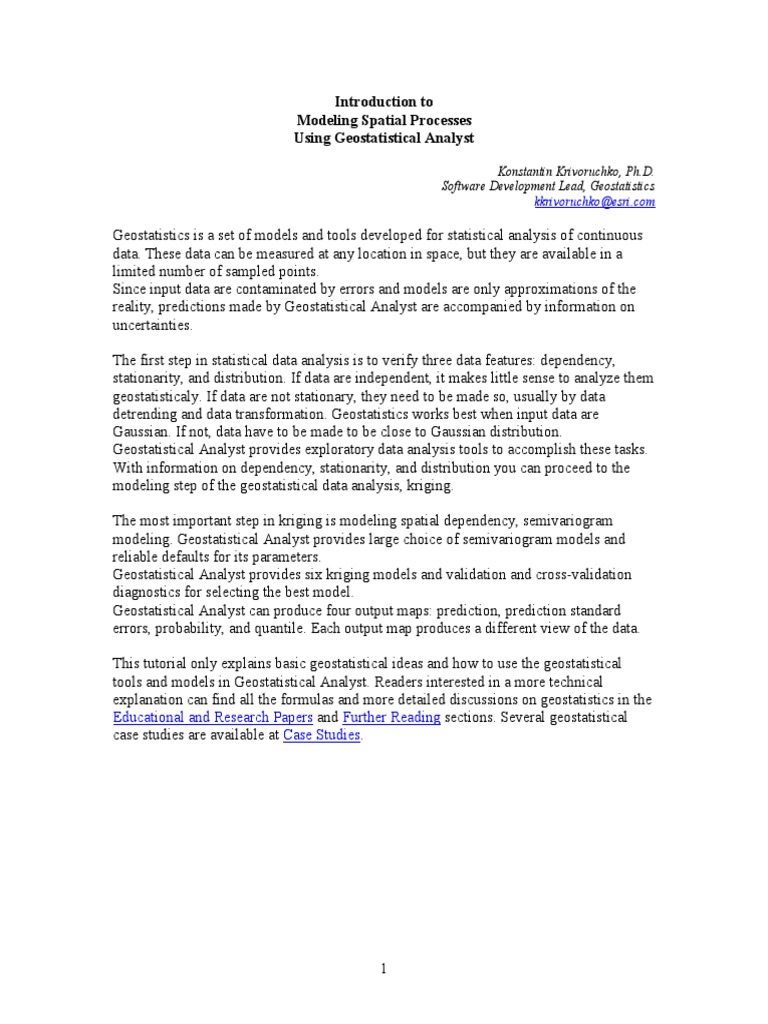 Introduction to
Modeling Spatial Processes
Using Geostatistical Analyst

Konstantin Krivoruchko, Ph.D.
Software Development Lead, Geostatistics
kkrivoruchko@esri.com

Geostatistics is a set of models and tools developed for statistical analysis of continuous data. These data can be measured at any location in space, but they are available in a limited number of sampled points.
Since input data are contaminated by errors and models are only approximations of the reality, predictions made by Geostatistical Analyst are accompanied by information on uncertainties.

The first step in statistical data analysis is to verify three data features: dependency, stationarity, and distribution. If data are independent, it makes little sense to analyze them geostatisticaly. If data are not stationary, they need to be made so, usually by data detrending and data transformation. Geostatistics works best when input data are Gaussian. If not, data have to be made to be close to Gaussian distribution.
Geostatistical Analyst provides exploratory data analysis tools to accomplish these tasks.
With information on dependency, stationarity, and distribution you can proceed to the modeling step of the geostatistical data analysis, kriging.

The most important step in kriging is modeling spatial dependency, semivariogram modeling. Geostatistical Analyst provides large choice of semivariogram models and reliable defaults for its parameters.
Geostatistical Analyst provides six kriging models and validation and cross-validation diagnostics for selecting the best model.
Geostatistical Analyst can produce four output maps: prediction, prediction standard errors, probability, and quantile. Each output map produces a different view of the data.

This tutorial only explains basic geostatistical ideas and how to use the geostatistical tools and models in Geostatistical Analyst. Readers interested in a more technical explanation can find all the formulas and more detailed discussions on geostatistics in the Educational and Research Papers and Further Reading sections. Several geostatistical case studies are available at Case Studies.

1